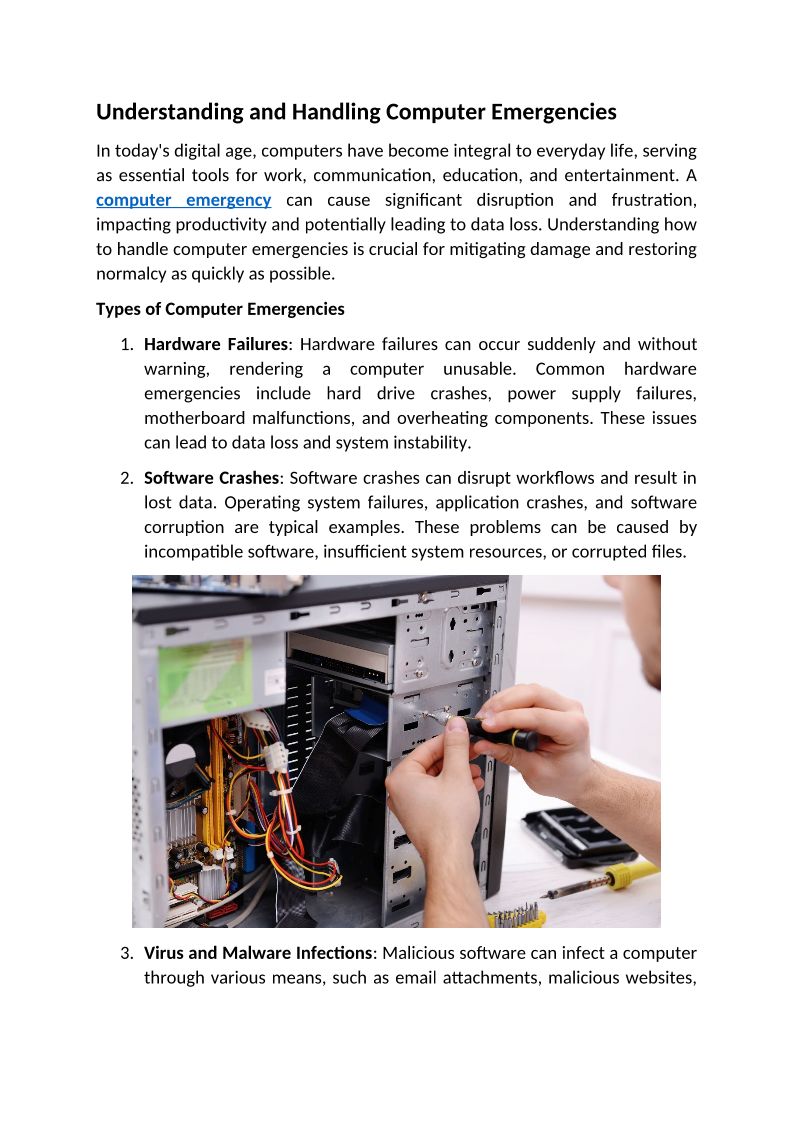 Understanding and Handling Computer Emergencies

In today's digital age, computers have become integral to everyday life, serving as essential tools for work, communication, education, and entertainment. A computer emergency can cause significant disruption and frustration, impacting productivity and potentially leading to data loss. Understanding how to handle computer emergencies is crucial for mitigating damage and restoring normalcy as quickly as possible.

Types of Computer Emergencies

1. Hardware Failures: Hardware failures can occur suddenly and without warning, rendering a computer unusable. Common hardware emergencies include hard drive crashes, power supply failures, motherboard malfunctions, and overheating components. These issues can lead to data loss and system instability.

2. Software Crashes: Software crashes can disrupt workflows and result in lost data. Operating system failures, application crashes, and software corruption are typical examples. These problems can be caused by incompatible software, insufficient system resources, or corrupted files.

3. Virus and Malware Infections: Malicious software can infect a computer through various means, such as email attachments, malicious websites,